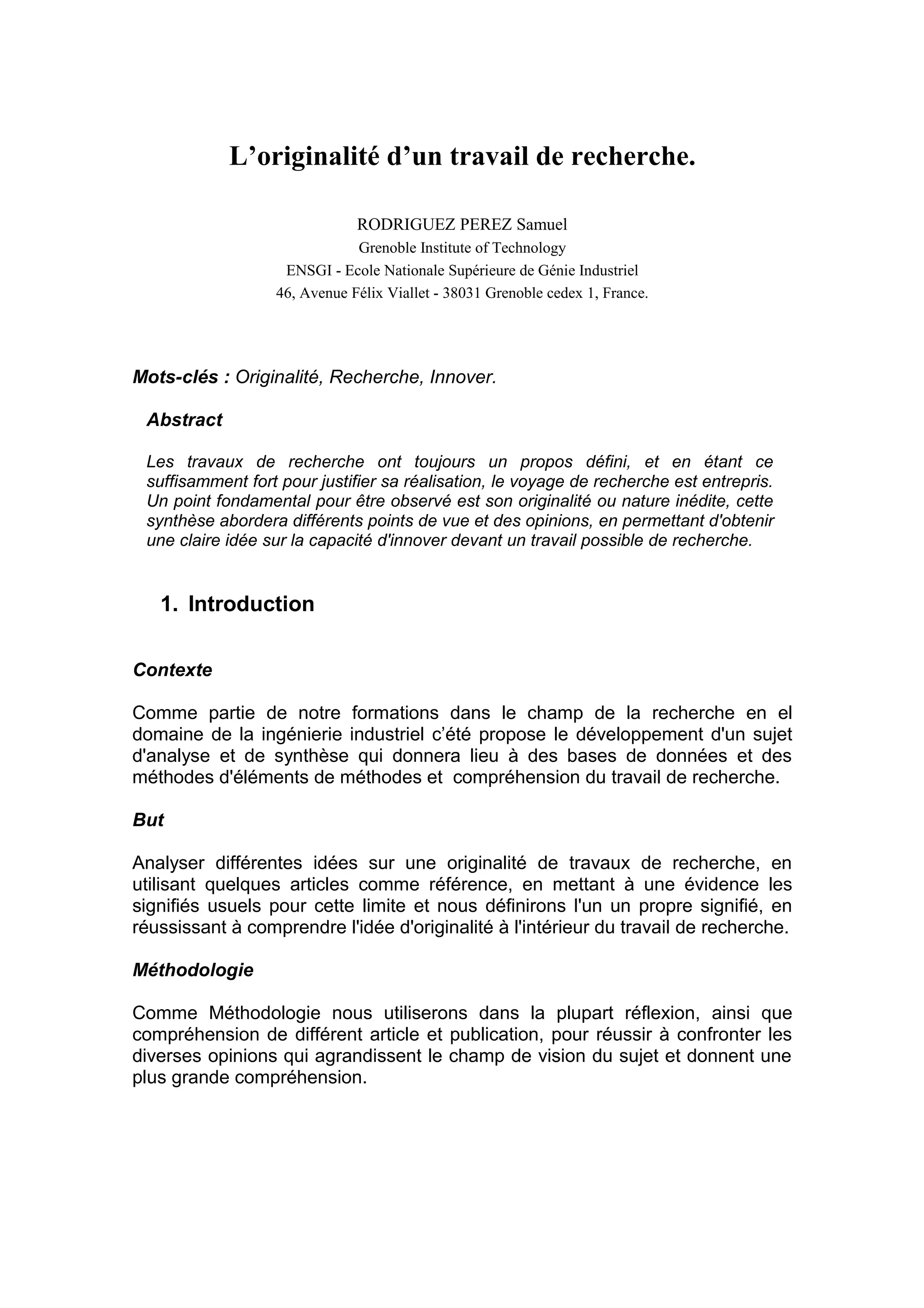 L’originalité d’un travail de recherche.

RODRIGUEZ PEREZ Samuel
Grenoble Institute of Technology
ENSGI - Ecole Nationale Supérieure de Génie Industriel
46, Avenue Félix Viallet - 38031 Grenoble cedex 1, France.

Mots-clés : Originalité, Recherche, Innover.

Abstract

Les travaux de recherche ont toujours un propos défini, et en étant ce suffisamment fort pour justifier sa réalisation, le voyage de recherche est entrepris. Un point fondamental pour être observé est son originalité ou nature inédite, cette synthèse abordera différents points de vue et des opinions, en permettant d'obtenir une claire idée sur la capacité d'innover devant un travail possible de recherche.

1. Introduction

Contexte

Comme partie de notre formations dans le champ de la recherche en el domaine de la ingénierie industriel c’été propose le développement d'un sujet d'analyse et de synthèse qui donnera lieu à des bases de données et des méthodes d'éléments de méthodes et compréhension du travail de recherche.

But

Analyser différentes idées sur une originalité de travaux de recherche, en utilisant quelques articles comme référence, en mettant à une évidence les signifiés usuels pour cette limite et nous définirons l'un un propre signifié, en réussissant à comprendre l'idée d'originalité à l'intérieur du travail de recherche.

Méthodologie

Comme Méthodologie nous utiliserons dans la plupart réflexion, ainsi que compréhension de différent article et publication, pour réussir à confronter les diverses opinions qui agrandissent le champ de vision du sujet et donnent une plus grande compréhension.